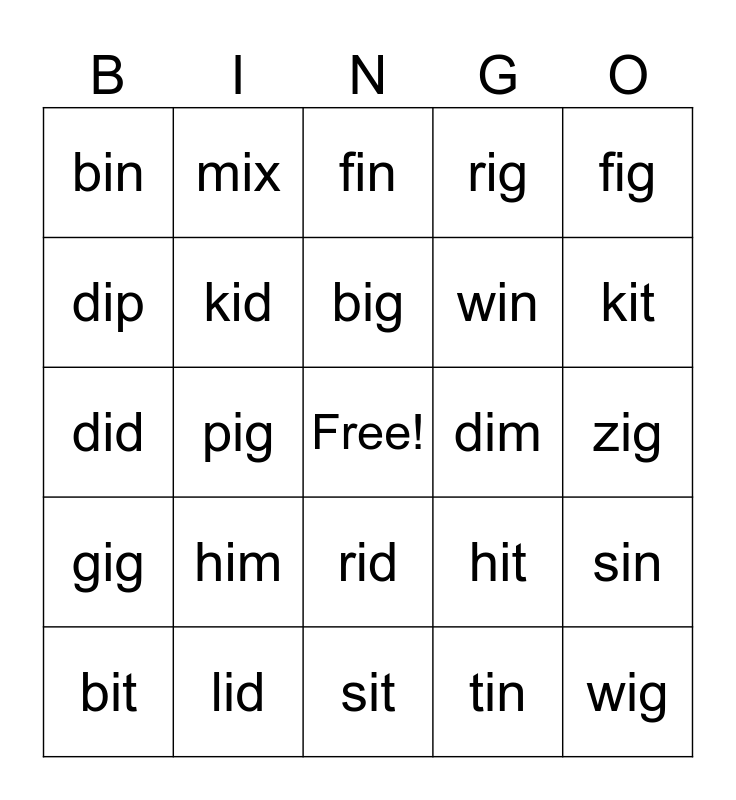 | B | I | N | G | O |
|---|---|---|---|---|
| bin | mix | fin | rig | fig |
| dip | kid | big | win | kit |
| did | pig | Free! | dim | zig |
| gig | him | rid | hit | sin |
| bit | lid | sit | tin | wig |